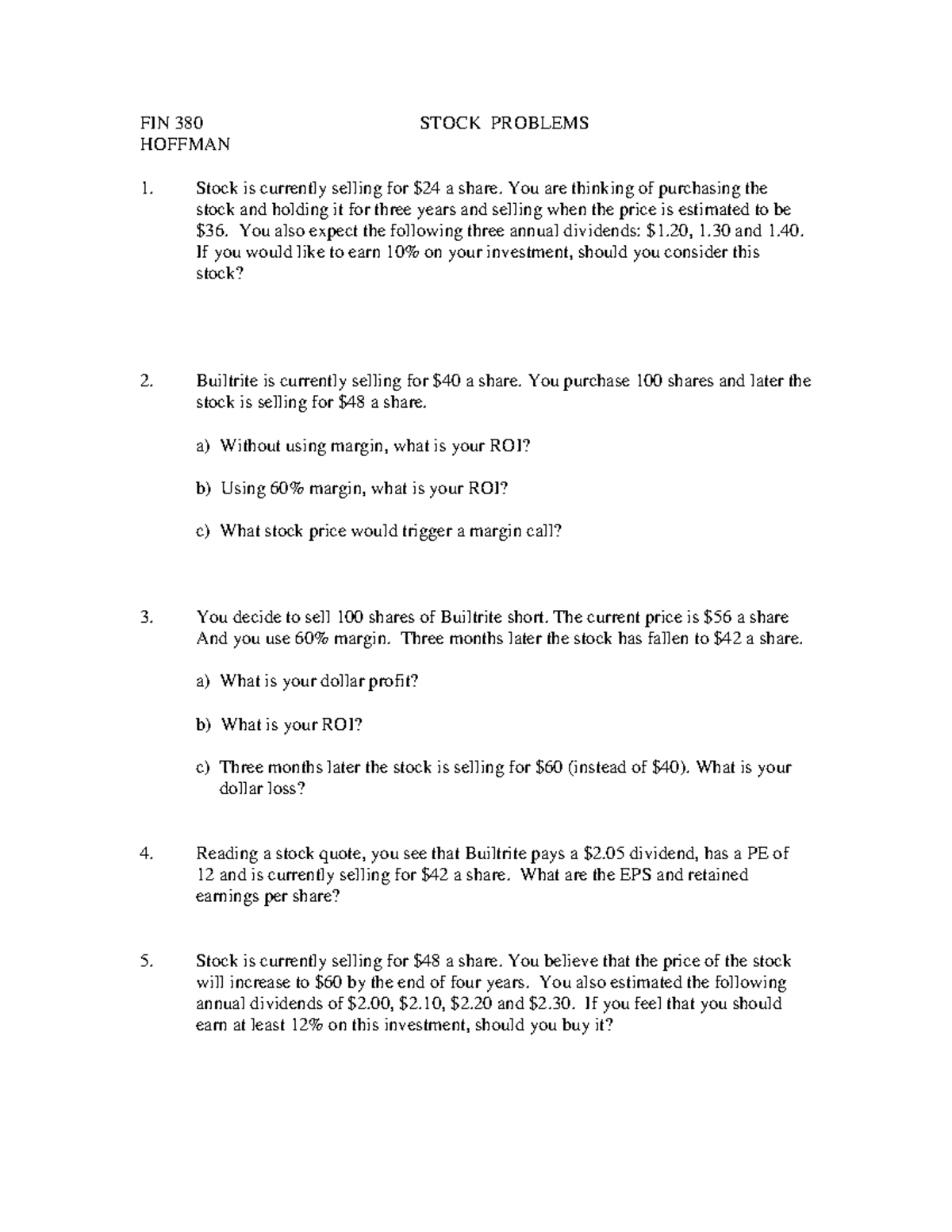 FIN 380 STOCK PROBLEMS
HOFFMAN

1. Stock is currently selling for \$24 a share. You are thinking of purchasing the stock and holding it for three years and selling when the price is estimated to be \$36. You also expect the following three annual dividends: \$1.20, 1.30 and 1.40. If you would like to earn 10% on your investment, should you consider this stock?

2. Builtrite is currently selling for \$40 a share. You purchase 100 shares and later the stock is selling for \$48 a share.

a) Without using margin, what is your ROI?

b) Using 60% margin, what is your ROI?

c) What stock price would trigger a margin call?

3. You decide to sell 100 shares of Builtrite short. The current price is \$56 a share And you use 60% margin. Three months later the stock has fallen to \$42 a share.

a) What is your dollar profit?

b) What is your ROI?

c) Three months later the stock is selling for \$60 (instead of \$40). What is your dollar loss?

4. Reading a stock quote, you see that Builtrite pays a \$2.05 dividend, has a PE of 12 and is currently selling for \$42 a share. What are the EPS and retained earnings per share?

5. Stock is currently selling for \$48 a share. You believe that the price of the stock will increase to \$60 by the end of four years. You also estimated the following annual dividends of \$2.00, \$2.10, \$2.20 and \$2.30. If you feel that you should earn at least 12% on this investment, should you buy it?